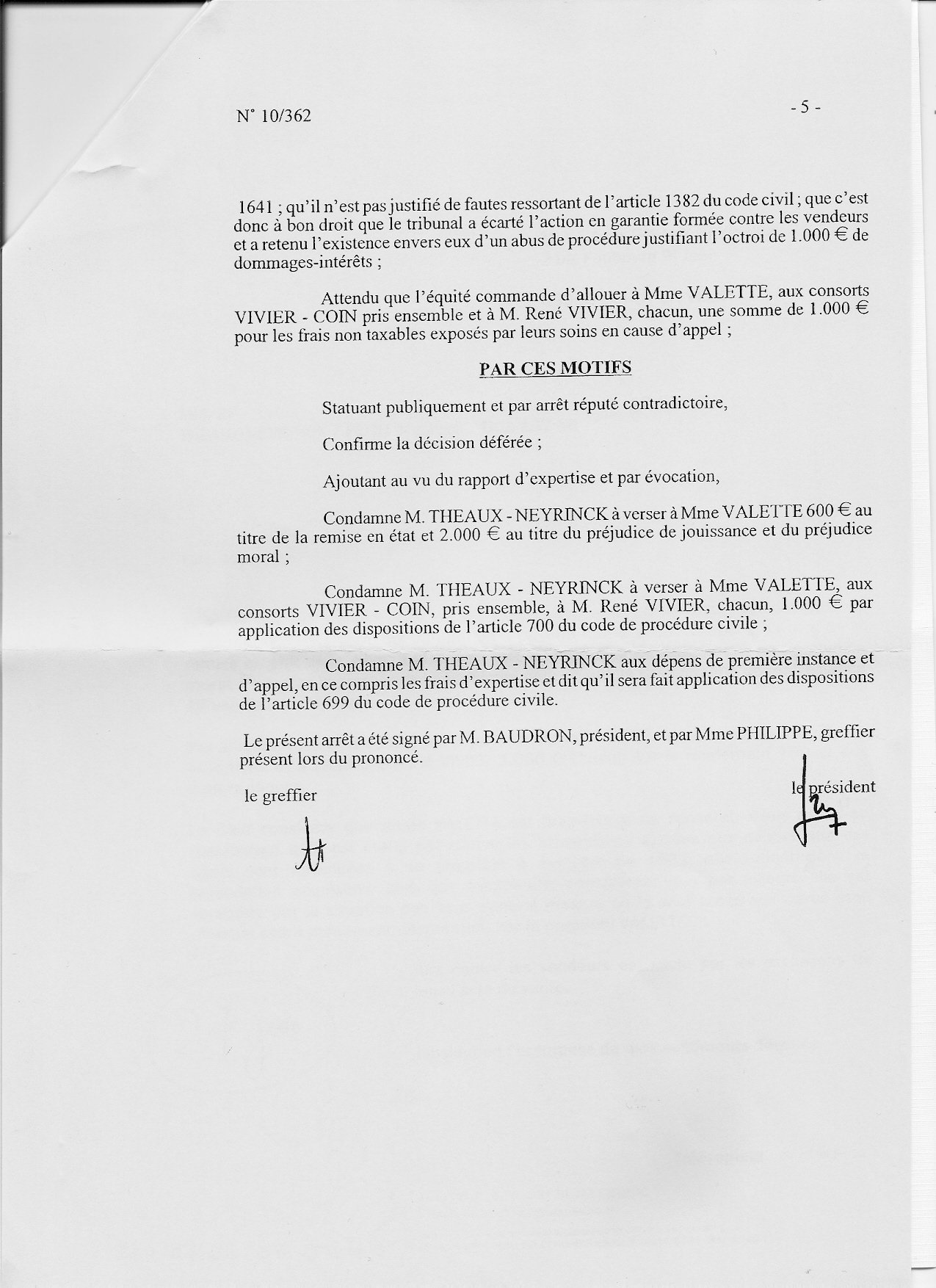 N° 10/362

- 5 -

1641 ; qu'il n'est pas justifié de fautes ressortant de l'article 1382 du code civil ; que c'est donc à bon droit que le tribunal a écarté l'action en garantie formée contre les vendeurs et a retenu l'existence envers eux d'un abus de procédure justifiant l'octroi de 1.000 € de dommages-intérêts ;

Attendu que l'équité commande d'allouer à Mme VALETTE, aux consorts VIVIER - COIN pris ensemble et à M. René VIVIER, chacun, une somme de 1.000 € pour les frais non taxables exposés par leurs soins en cause d'appel ;

PAR CES MOTIFS

Statuant publiquement et par arrêt réputé contradictoire,

Confirme la décision déférée ;

Ajoutant au vu du rapport d'expertise et par évocation,

Condamne M. THEAUX - NEYRINCK à verser à Mme VALETTE 600 € au titre de la remise en état et 2.000 € au titre du préjudice de jouissance et du préjudice moral ;

Condamne M. THEAUX - NEYRINCK à verser à Mme VALETTE, aux consorts VIVIER - COIN, pris ensemble, à M. René VIVIER, chacun, 1.000 € par application des dispositions de l'article 700 du code de procédure civile ;

Condamne M. THEAUX - NEYRINCK aux dépens de première instance et d'appel, en ce compris les frais d'expertise et dit qu'il sera fait application des dispositions de l'article 699 du code de procédure civile.

Le présent arrêt a été signé par M. BAUDRON, président, et par Mme PHILIPPE, greffier présent lors du prononcé.

le greffier

le président